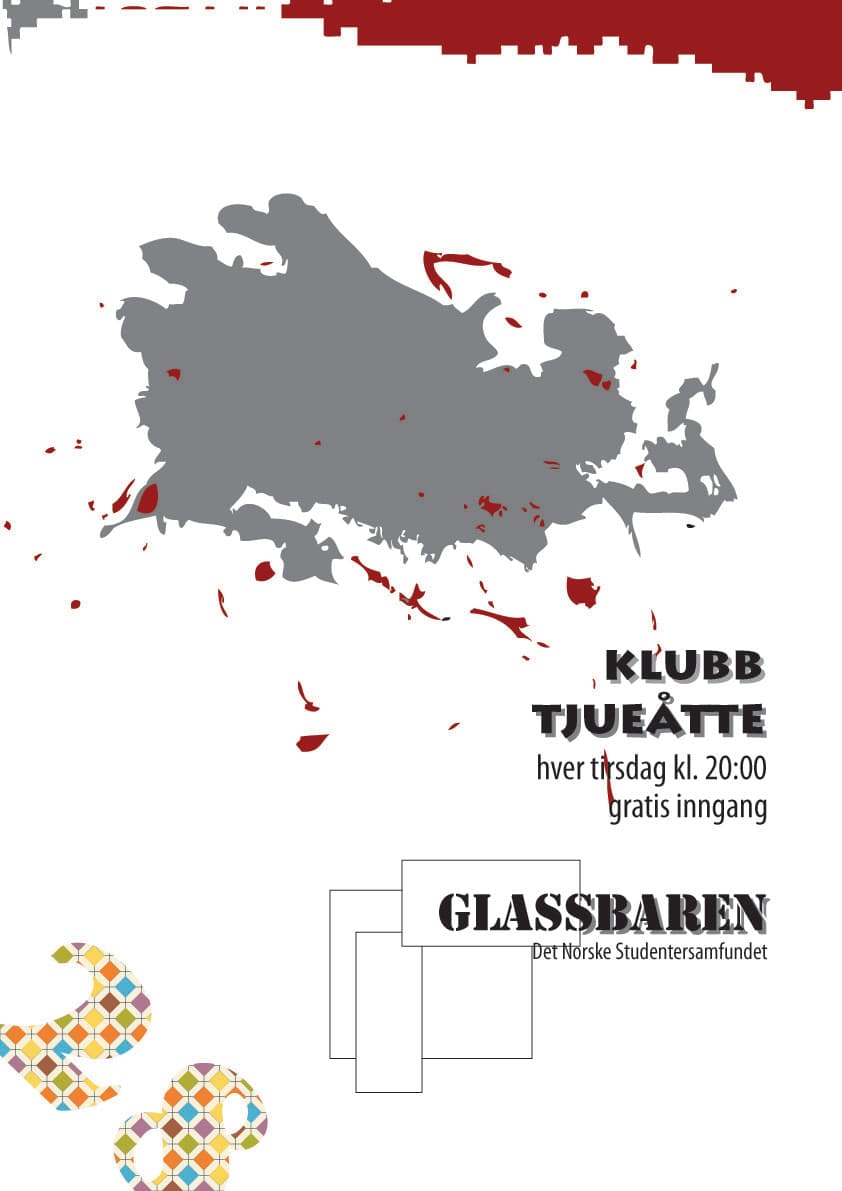 KLUBB
TJUEÅTTE
hver tirsdag kl. 20:00
gratis inngang

GLASSBAREN
Det Norske Studentersamfundet